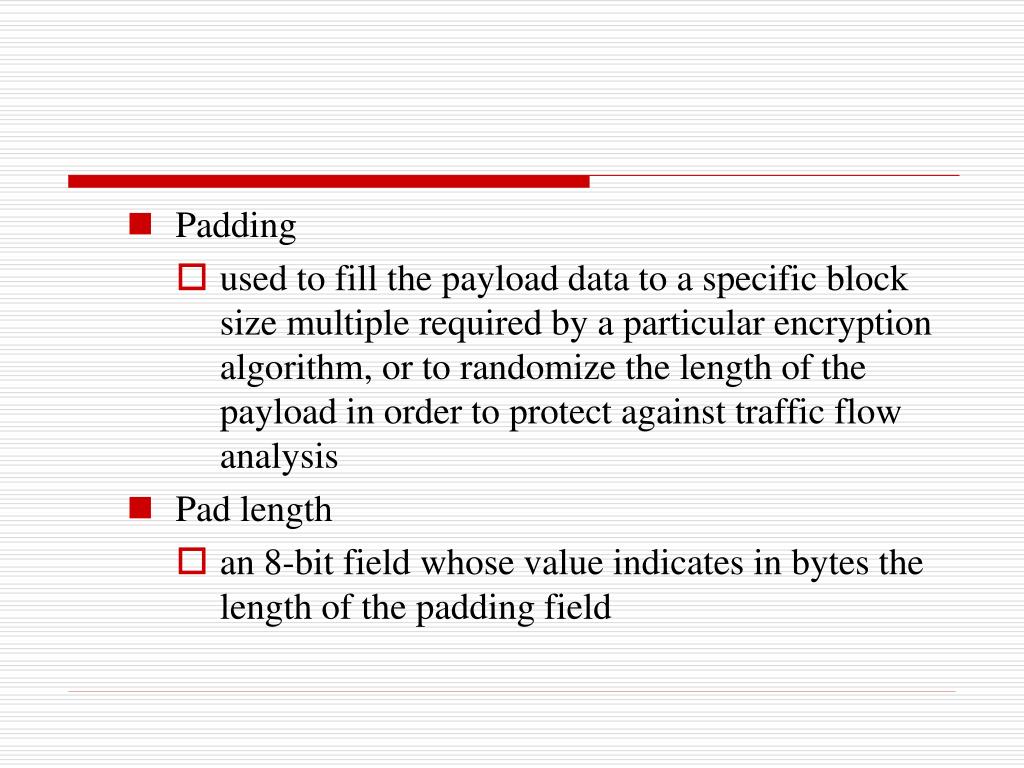 Padding

used to fill the payload data to a specific block size multiple required by a particular encryption algorithm, or to randomize the length of the payload in order to protect against traffic flow analysis

Pad length

an 8-bit field whose value indicates in bytes the length of the padding field